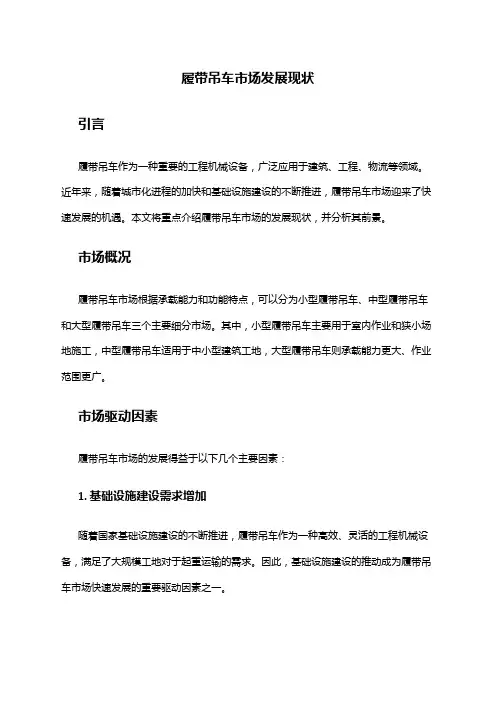 履带吊车市场发展现状

引言

履带吊车作为一种重要的工程机械设备，广泛应用于建筑、工程、物流等领域。近年来，随着城市化进程的加快和基础设施建设的不断推进，履带吊车市场迎来了快速发展的机遇。本文将重点介绍履带吊车市场的发展现状，并分析其前景。

市场概况

履带吊车市场根据承载能力和功能特点，可以分为小型履带吊车、中型履带吊车和大型履带吊车三个主要细分市场。其中，小型履带吊车主要用于室内作业和狭小场地施工，中型履带吊车适用于中小型建筑工地，大型履带吊车则承载能力更大、作业范围更广。

市场驱动因素

履带吊车市场的发展得益于以下几个主要因素：

1. 基础设施建设需求增加

随着国家基础设施建设的不断推进，履带吊车作为一种高效、灵活的工程机械设备，满足了大规模工地对于起重运输的需求。因此，基础设施建设的推动成为履带吊车市场快速发展的重要驱动因素之一。